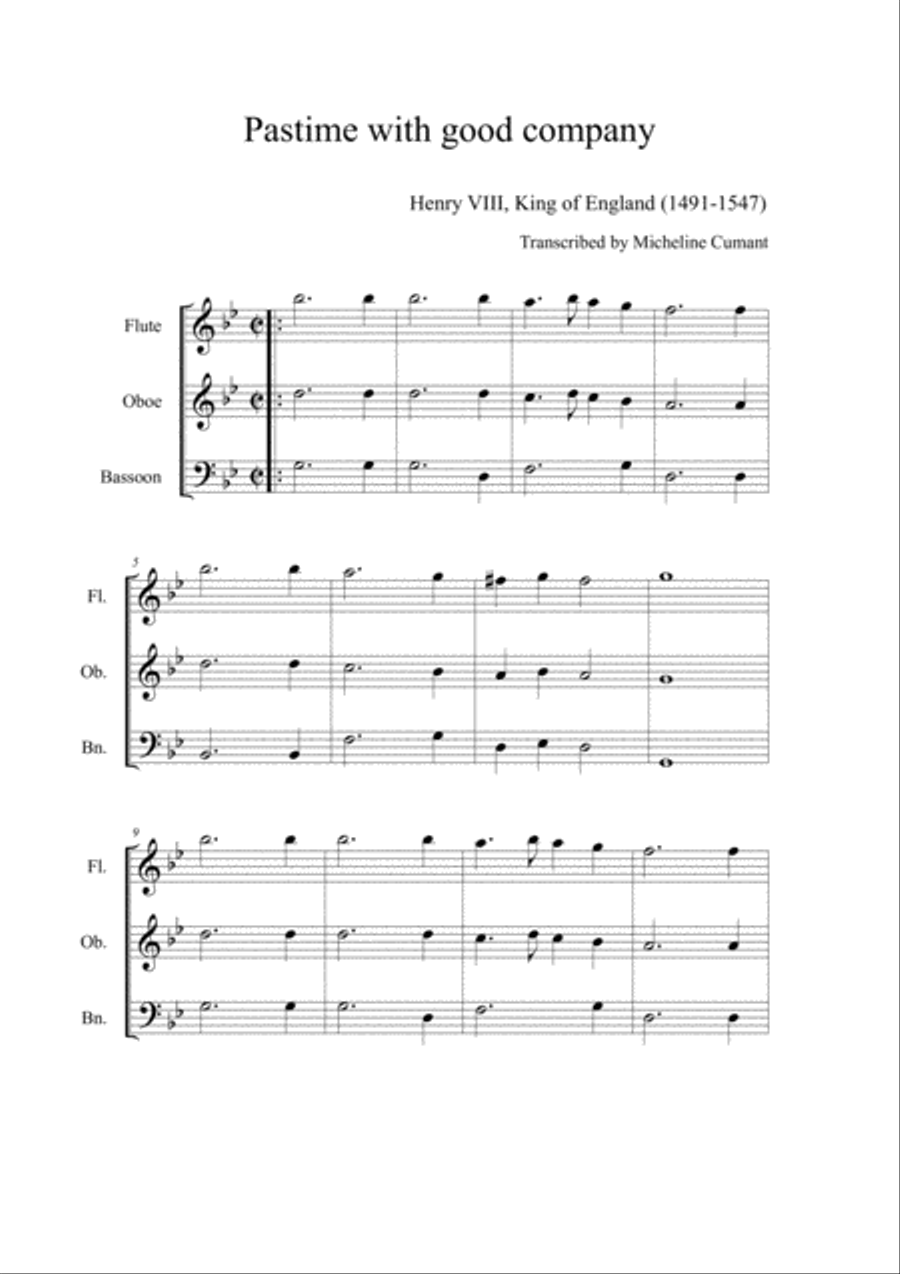 Pastime with good company

Henry VIII, King of England (1491-1547)

Transcribed by Micheline Cumant

Flute

Oboe

Bassoon

5

Fl.

Ob.

Bn.

9

Fl.

Ob.

Bn.